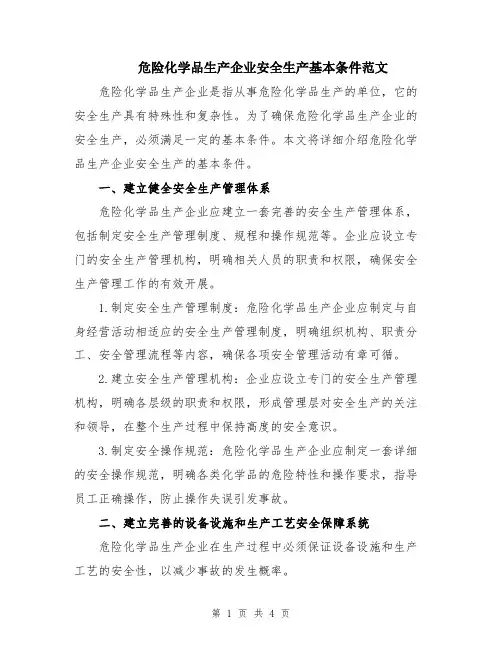 危险化学品生产企业安全生产基本条件范文

危险化学品生产企业是指从事危险化学品生产的单位，它的安全生产具有特殊性和复杂性。为了确保危险化学品生产企业的安全生产，必须满足一定的基本条件。本文将详细介绍危险化学品生产企业安全生产的基本条件。

一、建立健全安全生产管理体系

危险化学品生产企业应建立一套完善的安全生产管理体系，包括制定安全生产管理制度、规程和操作规范等。企业应设立专门的安全生产管理机构，明确相关人员的职责和权限，确保安全生产管理工作的有效开展。

1.制定安全生产管理制度：危险化学品生产企业应制定与自身经营活动相适应的安全生产管理制度，明确组织机构、职责分工、安全管理流程等内容，确保各项安全管理活动有章可循。

2.建立安全生产管理机构：企业应设立专门的安全生产管理机构，明确各层级的职责和权限，形成管理层对安全生产的关注和领导，在整个生产过程中保持高度的安全意识。

3.制定安全操作规范：危险化学品生产企业应制定一套详细的安全操作规范，明确各类化学品的危险特性和操作要求，指导员工正确操作，防止操作失误引发事故。

二、建立完善的设备设施和生产工艺安全保障系统

危险化学品生产企业在生产过程中必须保证设备设施和生产工艺的安全性，以减少事故的发生概率。

第 1 页 共 4 页